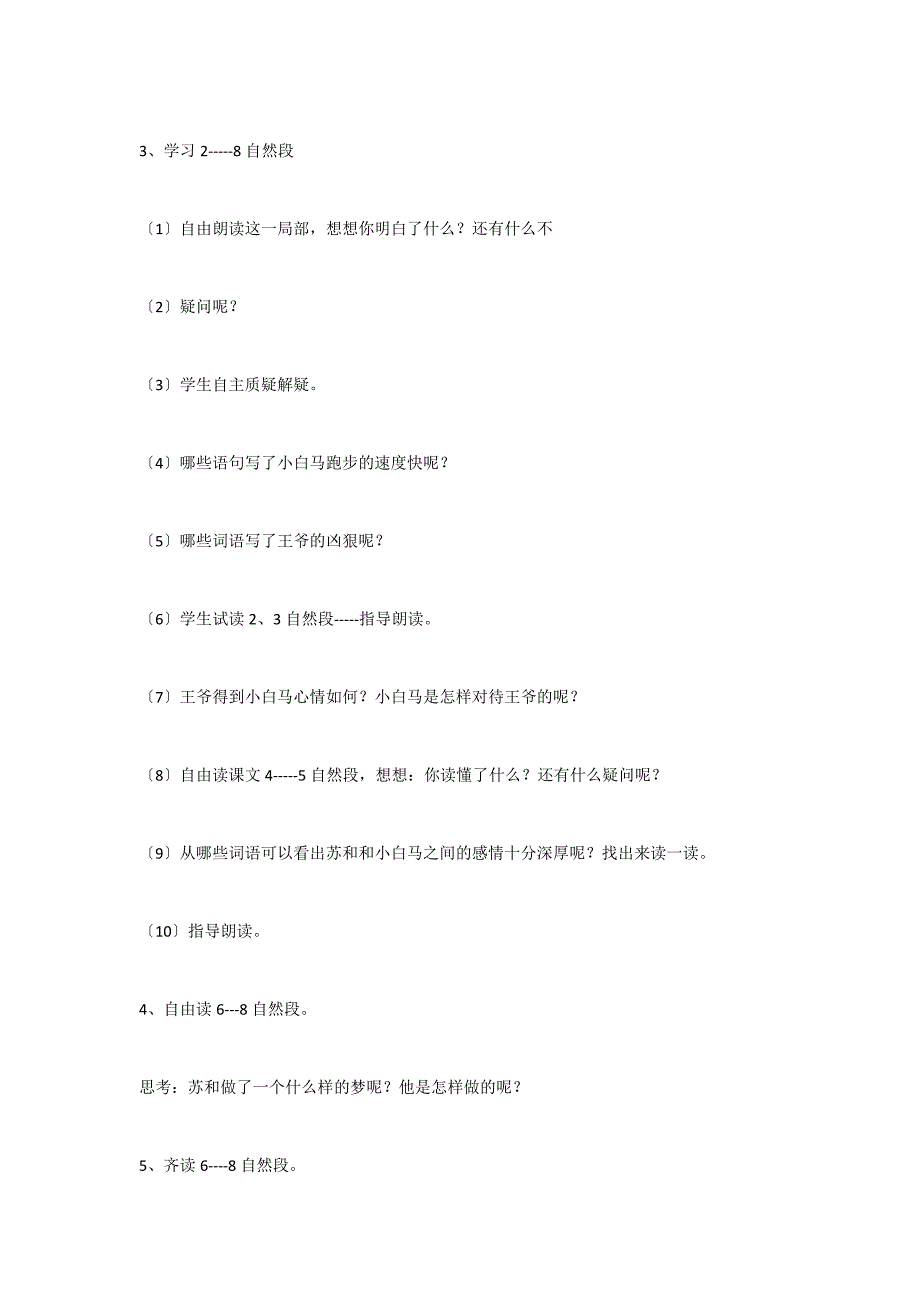 3、学习 2-----8 自然段

〔1〕自由朗读这一局部，想想你明白了什么？还有什么不

〔2〕疑问呢？

〔3〕学生自主质疑解疑。

〔4〕哪些语句写了小白马跑步的速度快呢？

〔5〕哪些词语写了王爷的凶狠呢？

〔6〕学生试读 2、3 自然段-----指导朗读。

〔7〕王爷得到小白马心情如何？小白马是怎样对待王爷的呢？

〔8〕自由读课文 4-----5 自然段，想想：你读懂了什么？还有什么疑问呢？

〔9〕从哪些词语可以看出苏和和小白马之间的感情十分深厚呢？找出来读一读。

〔10〕指导朗读。

4、自由读 6---8 自然段。

思考：苏和做了一个什么样的梦呢？他是怎样做的呢？

5、齐读 6----8 自然段。